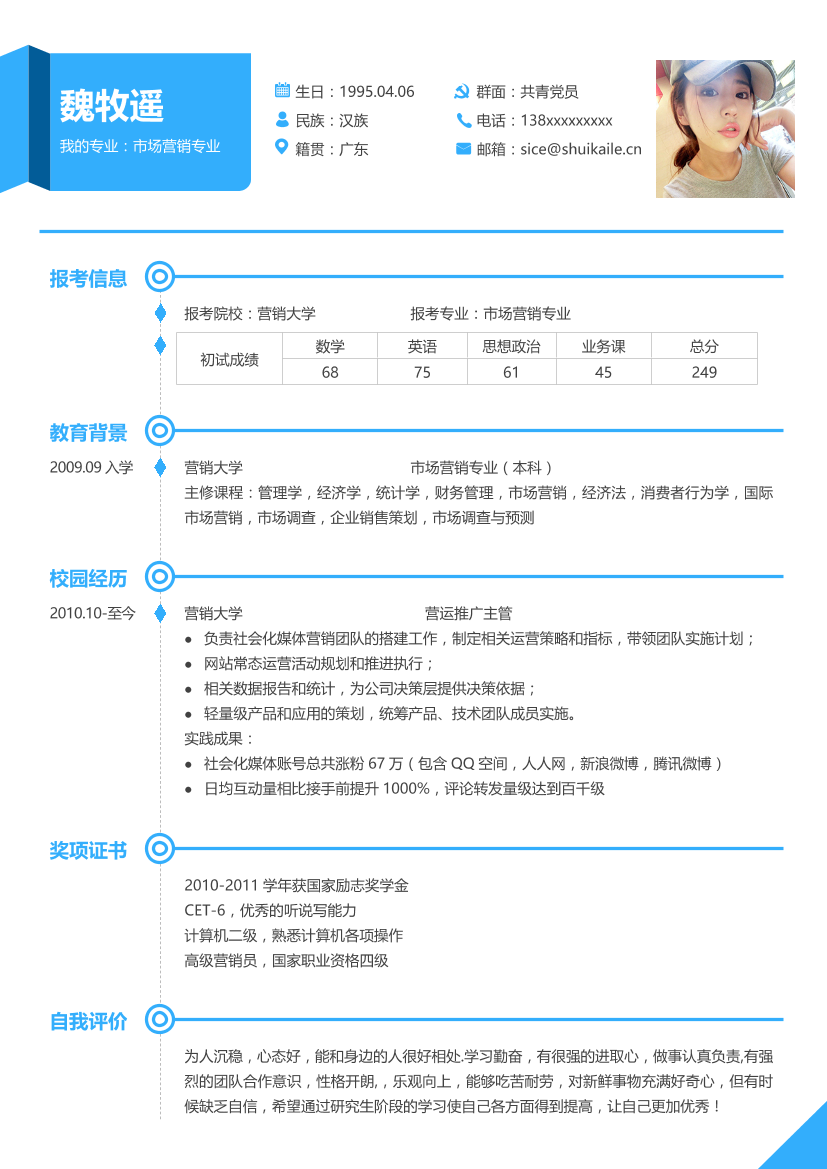 魏牧遥

我的专业：市场营销专业

生日：1995.04.06
民族：汉族
籍贯：广东

群面：共青党员
电话：138xxxxxxxxx
邮箱：sice@shuikaile.cn

报考信息

报考院校：营销大学　　报考专业：市场营销专业

| 初试成绩 | 数学 | 英语 | 思想政治 | 业务课 | 总分 |
|---|---|---|---|---|---|
| | 68 | 75 | 61 | 45 | 249 |

教育背景

2009.09 入学　营销大学　　市场营销专业（本科）

主修课程：管理学，经济学，统计学，财务管理，市场营销，经济法，消费者行为学，国际市场营销，市场调查，企业销售策划，市场调查与预测

校园经历

2010.10-至今　营销大学　　营运推广主管

● 负责社会化媒体营销团队的搭建工作，制定相关运营策略和指标，带领团队实施计划；
● 网站常态运营活动规划和推进执行；
● 相关数据报告和统计，为公司决策层提供决策依据；
● 轻量级产品和应用的策划，统筹产品、技术团队成员实施。

实践成果：
● 社会化媒体账号总共涨粉 67 万（包含 QQ 空间，人人网，新浪微博，腾讯微博）
● 日均互动量相比接手前提升 1000%，评论转发量级达到百千级

奖项证书

2010-2011 学年获国家励志奖学金
CET-6，优秀的听说写能力
计算机二级，熟悉计算机各项操作
高级营销员，国家职业资格四级

自我评价

为人沉稳，心态好，能和身边的人很好相处;学习勤奋，有很强的进取心，做事认真负责,有强烈的团队合作意识，性格开朗，，乐观向上，能够吃苦耐劳，对新鲜事物充满好奇心，但有时候缺乏自信，希望通过研究生阶段的学习使自己各方面得到提高，让自己更加优秀！